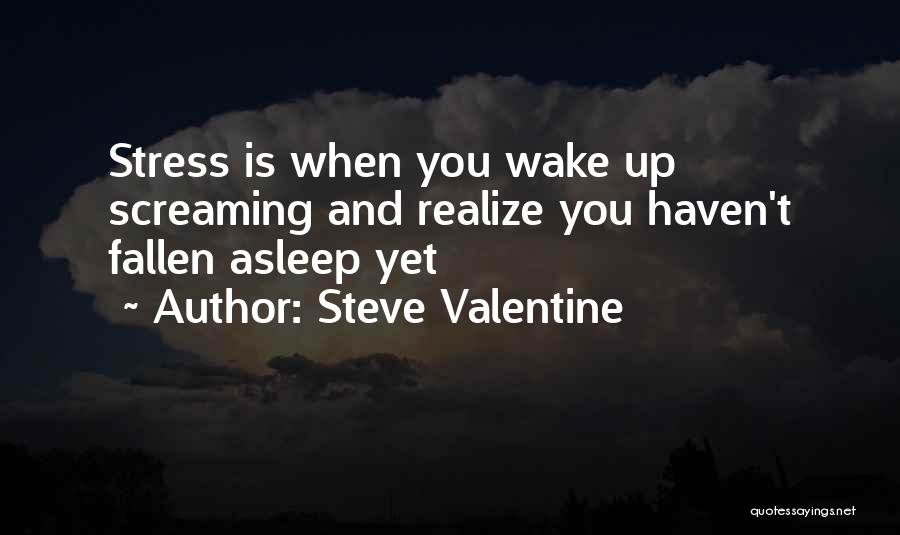 Stress is when you wake up screaming and realize you haven't fallen asleep yet

~ Author: Steve Valentine

quotessayings.net